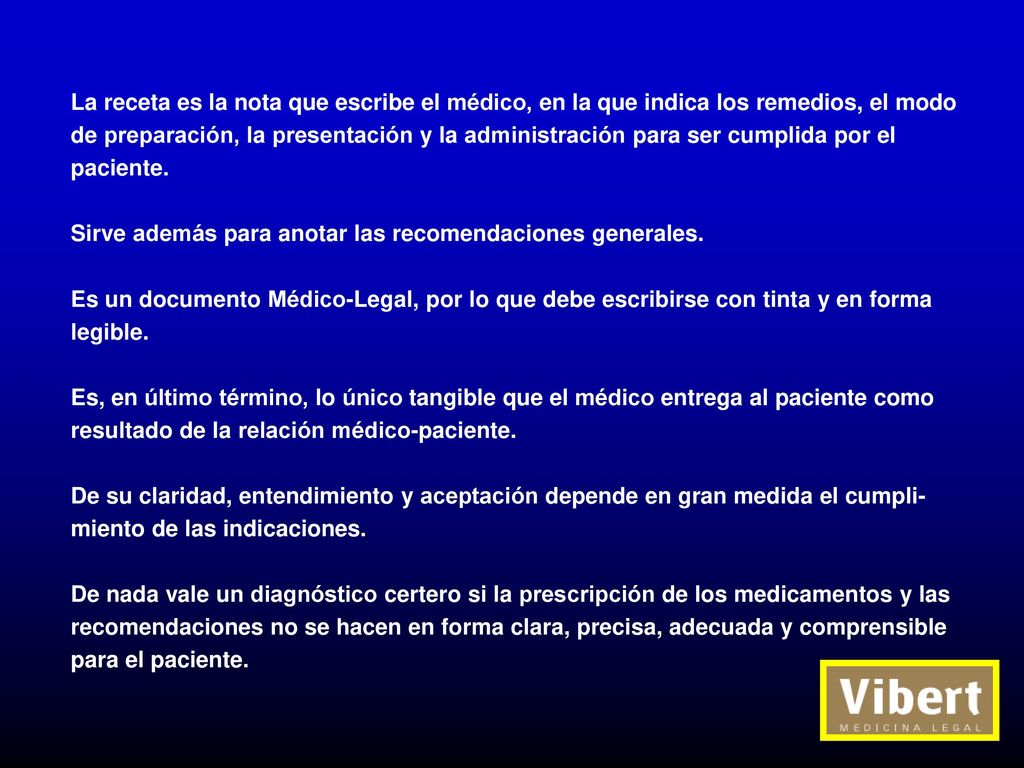 La receta es la nota que escribe el médico, en la que indica los remedios, el modo de preparación, la presentación y la administración para ser cumplida por el paciente.

Sirve además para anotar las recomendaciones generales.

Es un documento Médico-Legal, por lo que debe escribirse con tinta y en forma legible.

Es, en último término, lo único tangible que el médico entrega al paciente como resultado de la relación médico-paciente.

De su claridad, entendimiento y aceptación depende en gran medida el cumplimiento de las indicaciones.

De nada vale un diagnóstico certero si la prescripción de los medicamentos y las recomendaciones no se hacen en forma clara, precisa, adecuada y comprensible para el paciente.

Vibert
MEDICINA LEGAL